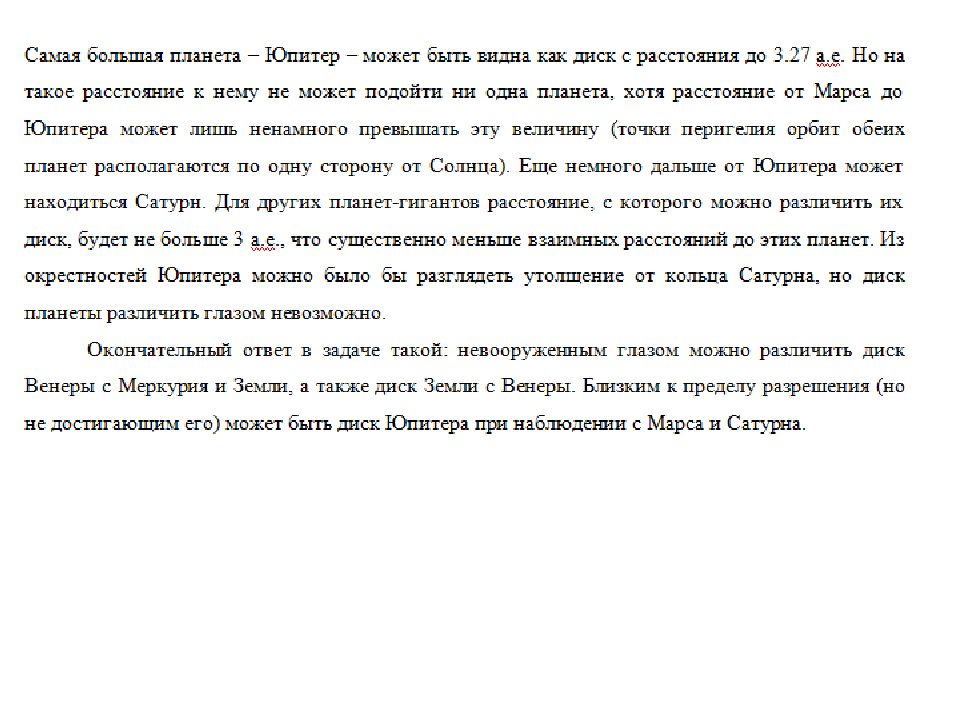 Самая большая планета – Юпитер – может быть видна как диск с расстояния до 3.27 а.е. Но на такое расстояние к нему не может подойти ни одна планета, хотя расстояние от Марса до Юпитера может лишь ненамного превышать эту величину (точки перигелия орбит обеих планет располагаются по одну сторону от Солнца). Еще немного дальше от Юпитера может находиться Сатурн. Для других планет-гигантов расстояние, с которого можно различить их диск, будет не больше 3 а.е., что существенно меньше взаимных расстояний до этих планет. Из окрестностей Юпитера можно было бы разглядеть утолщение от кольца Сатурна, но диск планеты различить глазом невозможно.

Окончательный ответ в задаче такой: невооруженным глазом можно различить диск Венеры с Меркурия и Земли, а также диск Земли с Венеры. Близким к пределу разрешения (но не достигающим его) может быть диск Юпитера при наблюдении с Марса и Сатурна.